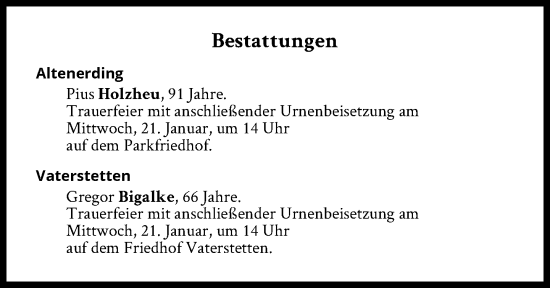 Bestattungen

Altenerding

Pius Holzheu, 91 Jahre.
Trauerfeier mit anschließender Urnenbeisetzung am Mittwoch, 21. Januar, um 14 Uhr auf dem Parkfriedhof.

Vaterstetten

Gregor Bigalke, 66 Jahre.
Trauerfeier mit anschließender Urnenbeisetzung am Mittwoch, 21. Januar, um 14 Uhr auf dem Friedhof Vaterstetten.